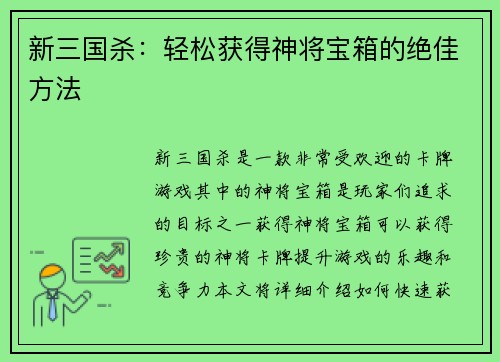 新三国杀：轻松获得神将宝箱的绝佳方法

新三国杀是一款非常受欢迎的卡牌游戏其中的神将宝箱是玩家们追求的目标之一获得神将宝箱可以获得珍贵的神将卡牌提升游戏的乐趣和竞争力本文将详细介绍如何快速获